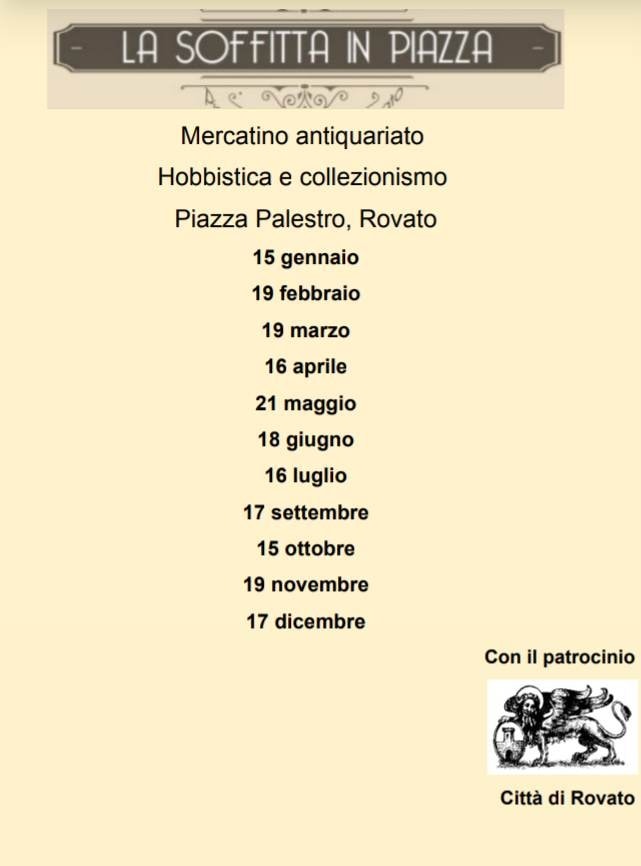 LA SOFFITTA IN PIAZZA

Mercatino antiquariato

Hobbistica e collezionismo

Piazza Palestro, Rovato

15 gennaio

19 febbraio

19 marzo

16 aprile

21 maggio

18 giugno

16 luglio

17 settembre

15 ottobre

19 novembre

17 dicembre

Con il patrocinio

Città di Rovato